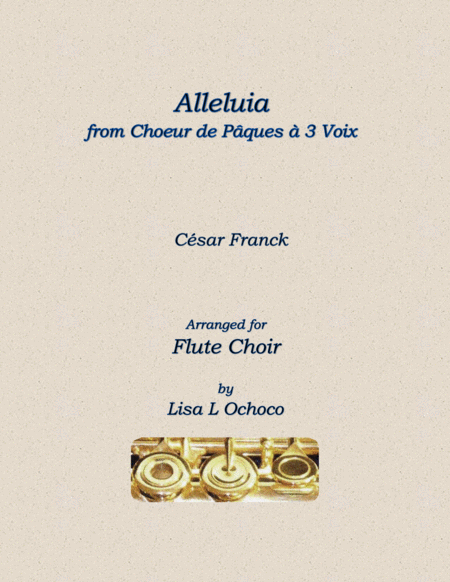 Alleluia
from Choeur de Pâques à 3 Voix

César Franck

Arranged for
Flute Choir

by
Lisa L Ochoco